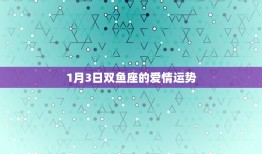 1月3日双鱼座的爱情运势